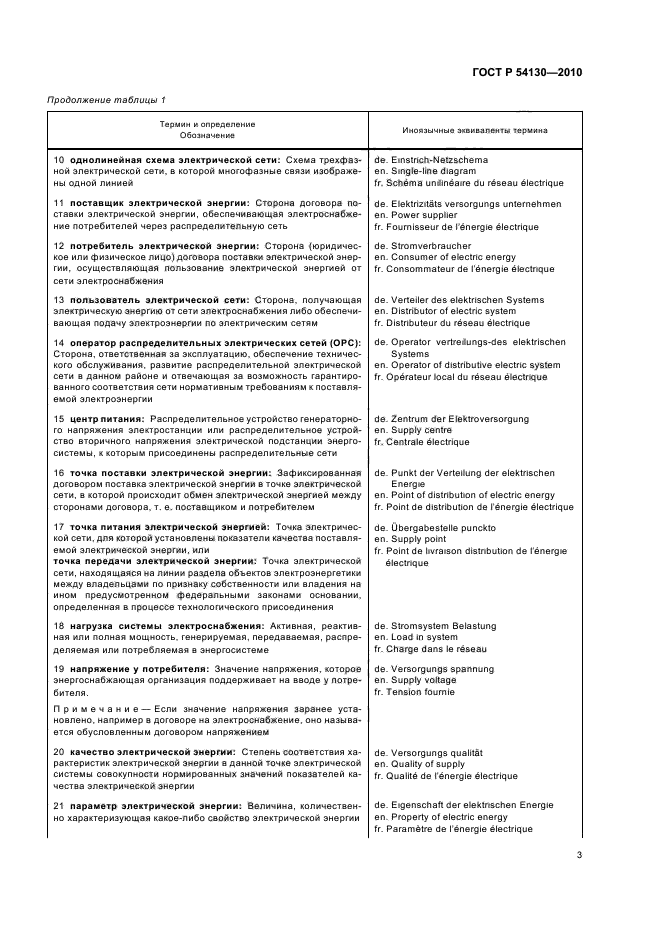 ГОСТ Р 54130—2010

Продолжение таблицы 1

| Термин и определение Обозначение | Иноязычные эквиваленты термина |
|---|---|
| 10 **однолинейная схема электрической сети:** Схема трехфазной электрической сети, в которой многофазные связи изображены одной линией | de. Einstrich-Netzschema en. Single-line diagram fr. Schéma unilinéaire du réseau électrique |
| 11 **поставщик электрической энергии:** Сторона договора поставки электрической энергии, обеспечивающая электроснабжение потребителей через распределительную сеть | de. Elektrizitäts versorgungs unternehmen en. Power supplier fr. Fournisseur de l'énergie électrique |
| 12 **потребитель электрической энергии:** Сторона (юридическое или физическое лицо) договора поставки электрической энергии, осуществляющая пользование электрической энергией от сети электроснабжения | de. Stromverbraucher en. Consumer of electric energy fr. Consommateur de l'énergie électrique |
| 13 **пользователь электрической сети:** Сторона, получающая электрическую энергию от сети электроснабжения либо обеспечивающая подачу электроэнергии по электрическим сетям | de. Verteiler des elektrischen Systems en. Distributor of electric system fr. Distributeur du réseau électrique |
| 14 **оператор распределительных электрических сетей (ОРС):** Сторона, ответственная за эксплуатацию, обеспечение технического обслуживания, развитие распределительной электрической сети в данном районе и отвечающая за возможность гарантированного соответствия сети нормативным требованиям к поставляемой электроэнергии | de. Operator vertreilungs-des elektrischen Systems en. Operator of distributive electric system fr. Opérateur local du réseau électrique |
| 15 **центр питания:** Распределительное устройство генераторного напряжения электростанции или распределительное устройство вторичного напряжения электрической подстанции энергосистемы, к которым присоединены распределительные сети | de. Zentrum der Elektroversorgung en. Supply centre fr. Centrale électrique |
| 16 **точка поставки электрической энергии:** Зафиксированная договором поставка электрической энергии в точке электрической сети, в которой происходит обмен электрической энергией между сторонами договора, т. е. поставщиком и потребителем | de. Punkt der Verteilung der elektrischen Energie en. Point of distribution of electric energy fr. Point de distribution de l'énergie électrique |
| 17 **точка питания электрической энергией:** Точка электрической сети, для которой установлены показатели качества поставляемой электрической энергии, или **точка передачи электрической энергии:** Точка электрической сети, находящаяся на линии раздела объектов электроэнергетики между владельцами по признаку собственности или владения на ином предусмотренном федеральными законами основании, определенная в процессе технологического присоединения | de. Übergabestelle punckto en. Supply point fr. Point de livraison distribution de l'énergie électrique |
| 18 **нагрузка системы электроснабжения:** Активная, реактивная или полная мощность, генерируемая, передаваемая, распределяемая или потребляемая в энергосистеме | de. Stromsystem Belastung en. Load in system fr. Charge dans le réseau |
| 19 **напряжение у потребителя:** Значение напряжения, которое энергоснабжающая организация поддерживает на вводе у потребителя. Примечание — Если значение напряжения заранее установлено, например в договоре на электроснабжение, оно называется обусловленным договором напряжением | de. Versorgungs spannung en. Supply voltage fr. Tension fournie |
| 20 **качество электрической энергии:** Степень соответствия характеристик электрической энергии в данной точке электрической системы совокупности нормированных значений показателей качества электрической энергии | de. Versorgungs qualität en. Quality of supply fr. Qualité de l'énergie électrique |
| 21 **параметр электрической энергии:** Величина, количественно характеризующая какое-либо свойство электрической энергии | de. Eigenschaft der elektrischen Energie en. Property of electric energy fr. Paramètre de l'énergie électrique |

3